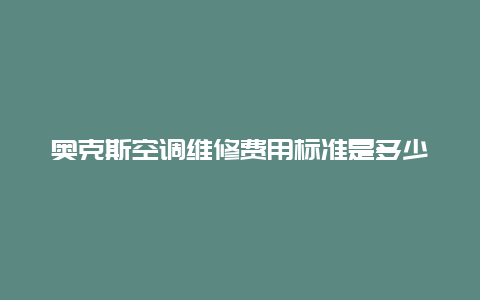 奥克斯空调维修费用标准是多少